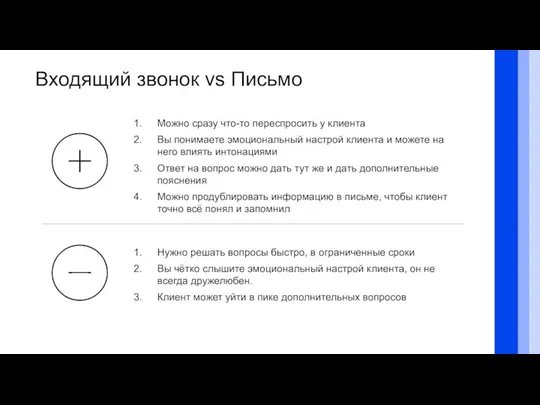 Входящий звонок vs Письмо

+

1. Можно сразу что-то переспросить у клиента
2. Вы понимаете эмоциональный настрой клиента и можете на него влиять интонациями
3. Ответ на вопрос можно дать тут же и дать дополнительные пояснения
4. Можно продублировать информацию в письме, чтобы клиент точно всё понял и запомнил

—

1. Нужно решать вопросы быстро, в ограниченные сроки
2. Вы чётко слышите эмоциональный настрой клиента, он не всегда дружелюбен.
3. Клиент может уйти в пике дополнительных вопросов